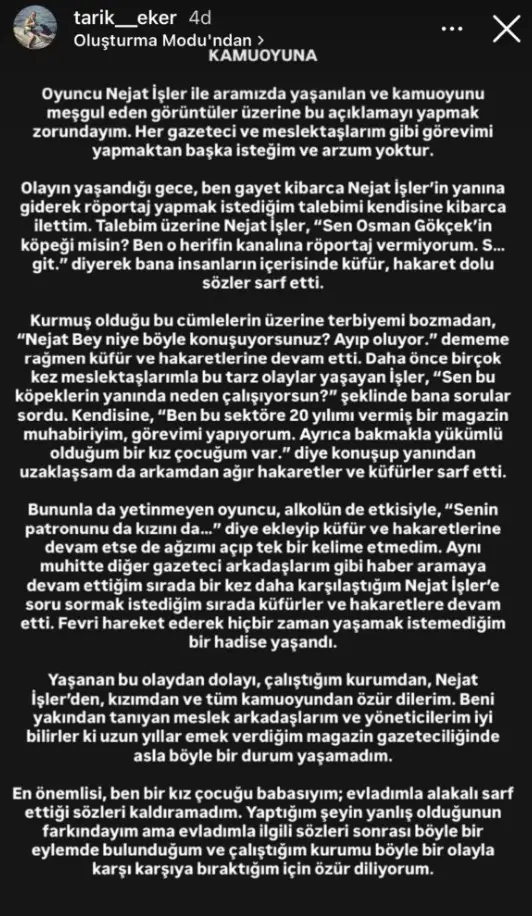 tarik__eker 4d
Oluşturma Modu'ndan >

KAMUOYUNA

Oyuncu Nejat İşler ile aramızda yaşanılan ve kamuoyunu meşgul eden görüntüler üzerine bu açıklamayı yapmak zorundayım. Her gazeteci ve meslektaşlarım gibi görevimi yapmaktan başka isteğim ve arzum yoktur.

Olayın yaşandığı gece, ben gayet kibarca Nejat İşler'in yanına giderek röportaj yapmak istediğim talebimi kendisine kibarca ilettim. Talebim üzerine Nejat İşler, "Sen Osman Gökçek'in köpeği misin? Ben o herifin kanalına röportaj vermiyorum. S... git." diyerek bana insanların içerisinde küfür, hakaret dolu sözler sarf etti.

Kurmuş olduğu bu cümlelerin üzerine terbiyemi bozmadan, "Nejat Bey niye böyle konuşuyorsunuz? Ayıp oluyor." dememe rağmen küfür ve hakaretlerine devam etti. Daha önce birçok kez meslektaşlarımla bu tarz olaylar yaşayan İşler, "Sen bu köpeklerin yanında neden çalışıyorsun?" şeklinde bana sorular sordu. Kendisine, "Ben bu sektöre 20 yılımı vermiş bir magazin muhabiriyim, görevimi yapıyorum. Ayrıca bakmakla yükümlü olduğum bir kız çocuğum var." diye konuşup yanından uzaklaşsam da arkamdan ağır hakaretler ve küfürler sarf etti.

Bununla da yetinmeyen oyuncu, alkolün de etkisiyle, "Senin patronunu da kızını da..." diye ekleyip küfür ve hakaretlerine devam etse de ağzımı açıp tek bir kelime etmedim. Aynı muhitte diğer gazeteci arkadaşlarım gibi haber aramaya devam ettiğim sırada bir kez daha karşılaştığım Nejat İşler'e soru sormak istediğim sırada küfürler ve hakaretlere devam etti. Fevri hareket ederek hiçbir zaman yaşamak istemediğim bir hadise yaşandı.

Yaşanan bu olaydan dolayı, çalıştığım kurumdan, Nejat İşler'den, kızımdan ve tüm kamuoyundan özür dilerim. Beni yakından tanıyan meslek arkadaşlarım ve yöneticilerim iyi bilirler ki uzun yıllar emek verdiğim magazin gazeteciliğinde asla böyle bir durum yaşamadım.

En önemlisi, ben bir kız çocuğu babasıyım; evladımla alakalı sarf ettiği sözleri kaldıramadım. Yaptığım şeyin yanlış olduğunun farkındayım ama evladımla ilgili sözleri sonrası böyle bir eylemde bulunduğum ve çalıştığım kurumu böyle bir olayla karşı karşıya bıraktığım için özür diliyorum.